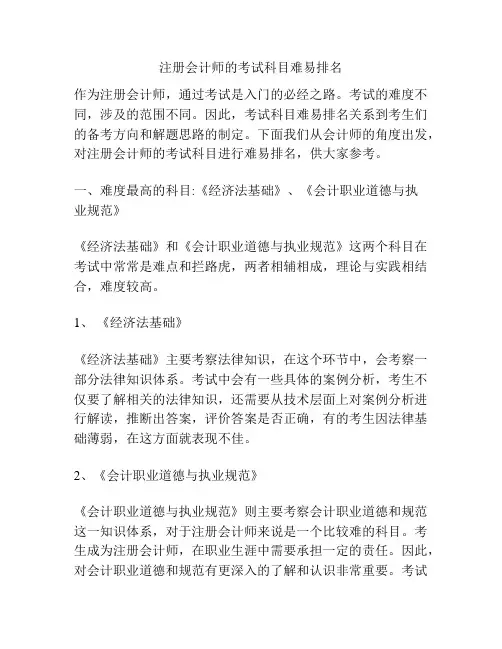 注册会计师的考试科目难易排名

作为注册会计师，通过考试是入门的必经之路。考试的难度不同，涉及的范围不同。因此，考试科目难易排名关系到考生们的备考方向和解题思路的制定。下面我们从会计师的角度出发，对注册会计师的考试科目进行难易排名，供大家参考。

一、难度最高的科目:《经济法基础》、《会计职业道德与执业规范》

《经济法基础》和《会计职业道德与执业规范》这两个科目在考试中常常是难点和拦路虎，两者相辅相成，理论与实践相结合，难度较高。

1、《经济法基础》

《经济法基础》主要考察法律知识，在这个环节中，会考察一部分法律知识体系。考试中会有一些具体的案例分析，考生不仅要了解相关的法律知识，还需要从技术层面上对案例分析进行解读，推断出答案，评价答案是否正确，有的考生因法律基础薄弱，在这方面就表现不佳。

2、《会计职业道德与执业规范》

《会计职业道德与执业规范》则主要考察会计职业道德和规范这一知识体系，对于注册会计师来说是一个比较难的科目。考生成为注册会计师，在职业生涯中需要承担一定的责任。因此，对会计职业道德和规范有更深入的了解和认识非常重要。考试